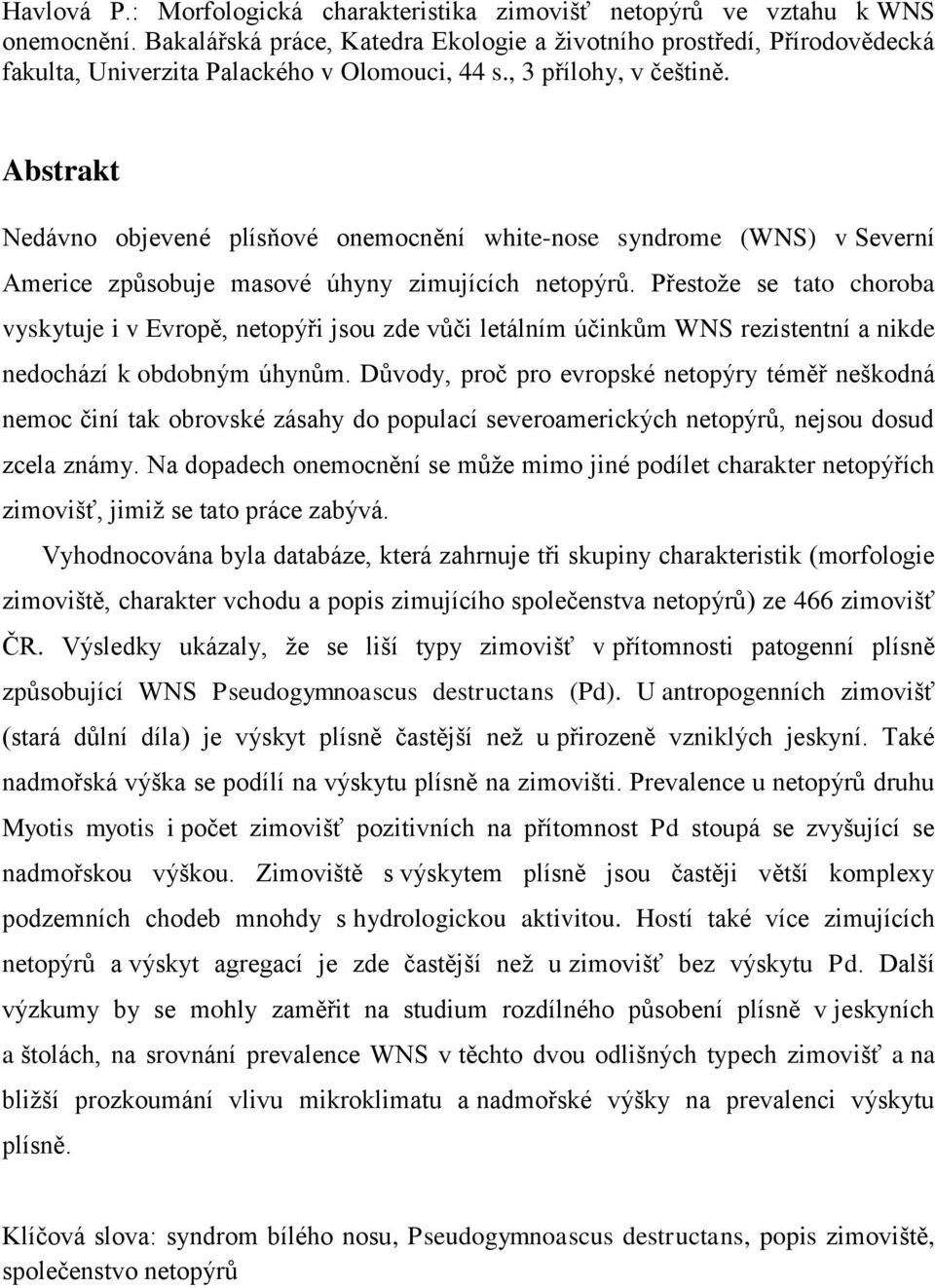 Havlová P.: Morfologická charakteristika zimovišť netopýrů ve vztahu k WNS onemocnění. Bakalářská práce, Katedra Ekologie a životního prostředí, Přírodovědecká fakulta, Univerzita Palackého v Olomouci, 44 s., 3 přílohy, v češtině.

Abstrakt

Nedávno objevené plísňové onemocnění white-nose syndrome (WNS) v Severní Americe způsobuje masové úhyny zimujících netopýrů. Přestože se tato choroba vyskytuje i v Evropě, netopýři jsou zde vůči letálním účinkům WNS rezistentní a nikde nedochází k obdobným úhynům. Důvody, proč pro evropské netopýry téměř neškodná nemoc činí tak obrovské zásahy do populací severoamerických netopýrů, nejsou dosud zcela známy. Na dopadech onemocnění se může mimo jiné podílet charakter netopýřích zimovišť, jimiž se tato práce zabývá.

Vyhodnocována byla databáze, která zahrnuje tři skupiny charakteristik (morfologie zimoviště, charakter vchodu a popis zimujícího společenstva netopýrů) ze 466 zimovišť ČR. Výsledky ukázaly, že se liší typy zimovišť v přítomnosti patogenní plísně způsobující WNS Pseudogymnoascus destructans (Pd). U antropogenních zimovišť (stará důlní díla) je výskyt plísně častější než u přirozeně vzniklých jeskyní. Také nadmořská výška se podílí na výskytu plísně na zimovišti. Prevalence u netopýrů druhu Myotis myotis i počet zimovišť pozitivních na přítomnost Pd stoupá se zvyšující se nadmořskou výškou. Zimoviště s výskytem plísně jsou častěji větší komplexy podzemních chodeb mnohdy s hydrologickou aktivitou. Hostí také více zimujících netopýrů a výskyt agregací je zde častější než u zimovišť bez výskytu Pd. Další výzkumy by se mohly zaměřit na studium rozdílného působení plísně v jeskyních a štolách, na srovnání prevalence WNS v těchto dvou odlišných typech zimovišť a na bližší prozkoumání vlivu mikroklimatu a nadmořské výšky na prevalenci výskytu plísně.

Klíčová slova: syndrom bílého nosu, Pseudogymnoascus destructans, popis zimoviště, společenstvo netopýrů